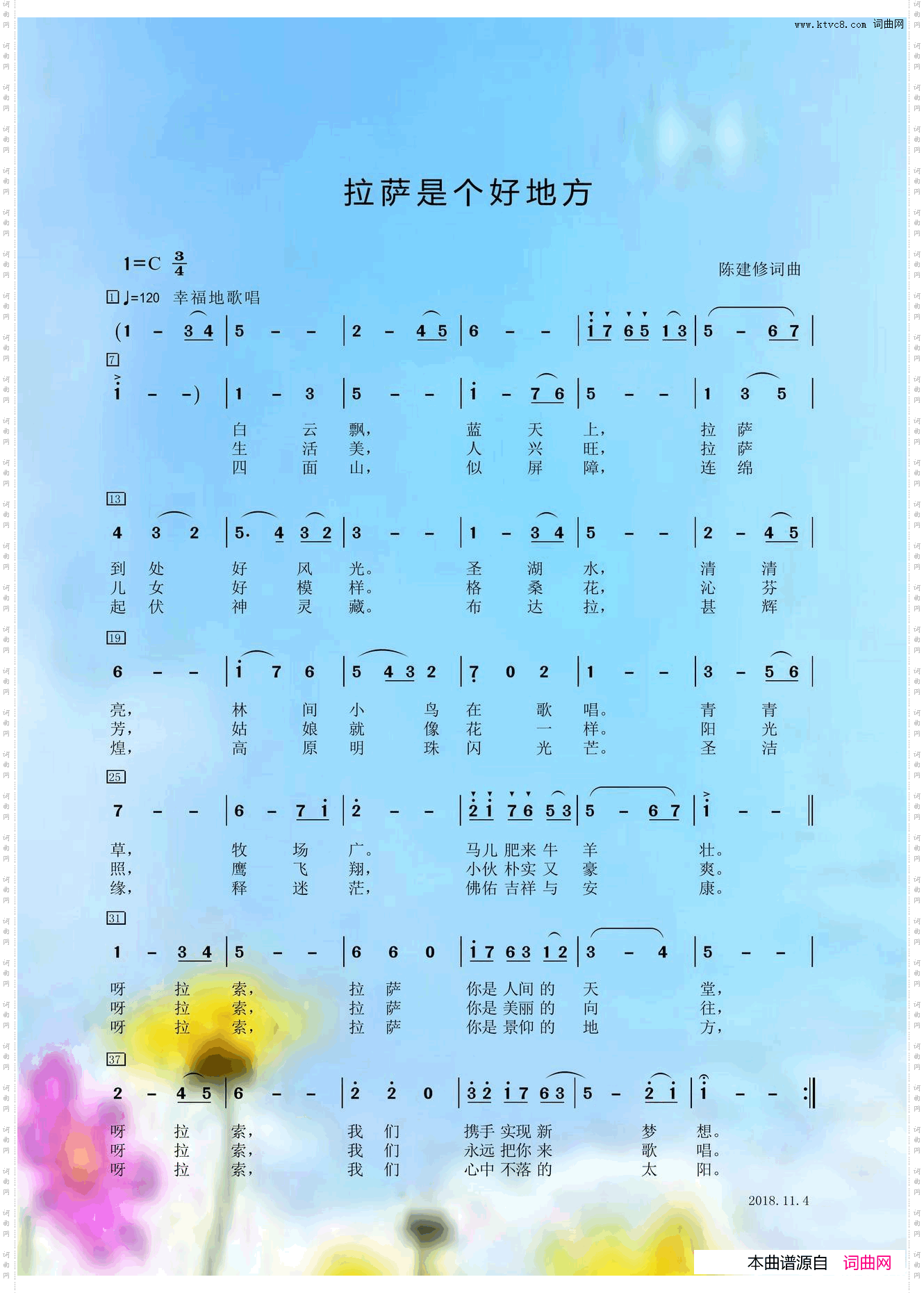 www.ktvc8.com 词曲网

拉萨是个好地方

1=C $\frac{3}{4}$

陈建修词曲

1 ♩=120 幸福地歌唱

(1 - 3 4 | 5 - - | 2 - 4 5 | 6 - - | i 7 6 5 1 3 | 5 - 6 7 |

7

i - -) | 1 - 3 | 5 - - | i - 7 6 | 5 - - | 1 3 5 |

白 云 飘, 蓝 天 上, 拉 萨
生 活 美, 人 兴 旺, 拉 萨
四 面 山, 似 屏 障, 连 绵

13

4 3 2 | 5. 4 3 2 | 3 - - | 1 - 3 4 | 5 - - | 2 - 4 5 |

到 处 好 风 光。 圣 湖 水, 清 清
儿 女 好 模 样。 格 桑 花, 沁 芬
起 伏 神 灵 藏。 布 达 拉, 甚 辉

19

6 - - | i 7 6 | 5 4 3 2 | 7 0 2 | 1 - - | 3 - 5 6 |

亮, 林 间 小 鸟 在 歌 唱。 青 青
芳, 姑 娘 就 像 花 一 样。 阳 光
煌, 高 原 明 珠 闪 光 芒。 圣 洁

25

7 - - | 6 - 7 i | 2 - - | 2 i 7 6 5 3 | 5 - 6 7 | i - - ‖

草, 牧 场 广。 马儿 肥来 牛 羊 壮。
照, 鹰 飞 翔, 小伙 朴实 又 豪 爽。
缘, 释 迷 茫, 佛佑 吉祥 与 安 康。

31

1 - 3 4 | 5 - - | 6 6 0 | i 7 6 3 1 2 | 3 - 4 | 5 - - |

呀 拉 索, 拉 萨 你是 人间 的 天 堂,
呀 拉 索, 拉 萨 你是 美丽 的 向 往,
呀 拉 索, 拉 萨 你是 景仰 的 地 方,

37

2 - 4 5 | 6 - - | 2 2 0 | 3 2 i 7 6 3 | 5 - 2 i | i - - :‖

呀 拉 索, 我 们 携手 实现 新 梦 想。
呀 拉 索, 我 们 永远 把你 来 歌 唱。
呀 拉 索, 我 们 心中 不落 的 太 阳。

2018. 11. 4

本曲谱源自 词曲网